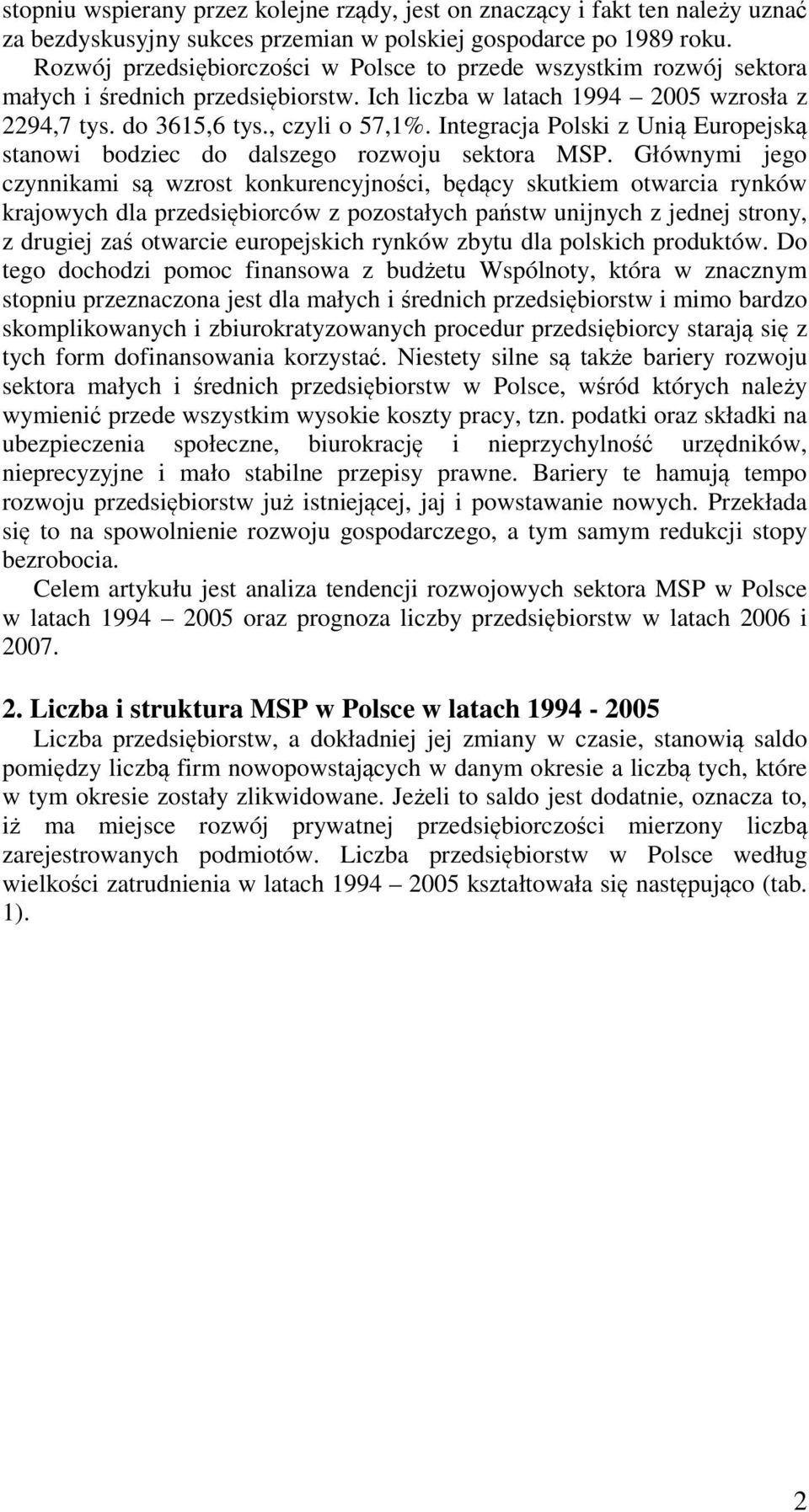 stopniu wspierany przez kolejne rządy, jest on znaczący i fakt ten należy uznać za bezdyskusyjny sukces przemian w polskiej gospodarce po 1989 roku.

Rozwój przedsiębiorczości w Polsce to przede wszystkim rozwój sektora małych i średnich przedsiębiorstw. Ich liczba w latach 1994 – 2005 wzrosła z 2294,7 tys. do 3615,6 tys., czyli o 57,1%. Integracja Polski z Unią Europejską stanowi bodziec do dalszego rozwoju sektora MSP. Głównymi jego czynnikami są wzrost konkurencyjności, będący skutkiem otwarcia rynków krajowych dla przedsiębiorców z pozostałych państw unijnych z jednej strony, z drugiej zaś otwarcie europejskich rynków zbytu dla polskich produktów. Do tego dochodzi pomoc finansowa z budżetu Wspólnoty, która w znacznym stopniu przeznaczona jest dla małych i średnich przedsiębiorstw i mimo bardzo skomplikowanych i zbiurokratyzowanych procedur przedsiębiorcy starają się z tych form dofinansowania korzystać. Niestety silne są także bariery rozwoju sektora małych i średnich przedsiębiorstw w Polsce, wśród których należy wymienić przede wszystkim wysokie koszty pracy, tzn. podatki oraz składki na ubezpieczenia społeczne, biurokrację i nieprzychylność urzędników, nieprecyzyjne i mało stabilne przepisy prawne. Bariery te hamują tempo rozwoju przedsiębiorstw już istniejącej, jaj i powstawanie nowych. Przekłada się to na spowolnienie rozwoju gospodarczego, a tym samym redukcji stopy bezrobocia.

Celem artykułu jest analiza tendencji rozwojowych sektora MSP w Polsce w latach 1994 – 2005 oraz prognoza liczby przedsiębiorstw w latach 2006 i 2007.

2. Liczba i struktura MSP w Polsce w latach 1994 - 2005

Liczba przedsiębiorstw, a dokładniej jej zmiany w czasie, stanowią saldo pomiędzy liczbą firm nowopowstających w danym okresie a liczbą tych, które w tym okresie zostały zlikwidowane. Jeżeli to saldo jest dodatnie, oznacza to, iż ma miejsce rozwój prywatnej przedsiębiorczości mierzony liczbą zarejestrowanych podmiotów. Liczba przedsiębiorstw w Polsce według wielkości zatrudnienia w latach 1994 – 2005 kształtowała się następująco (tab. 1).

2